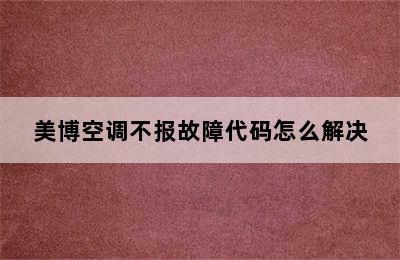 美博空调不报故障代码怎么解决